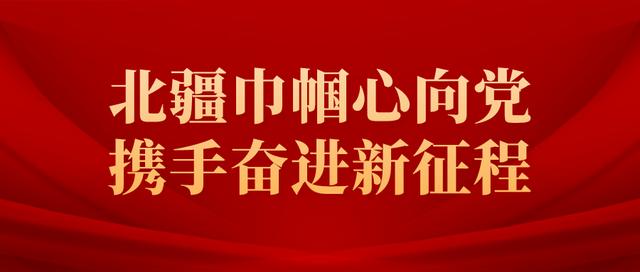 北疆巾帼心向党
携手奋进新征程